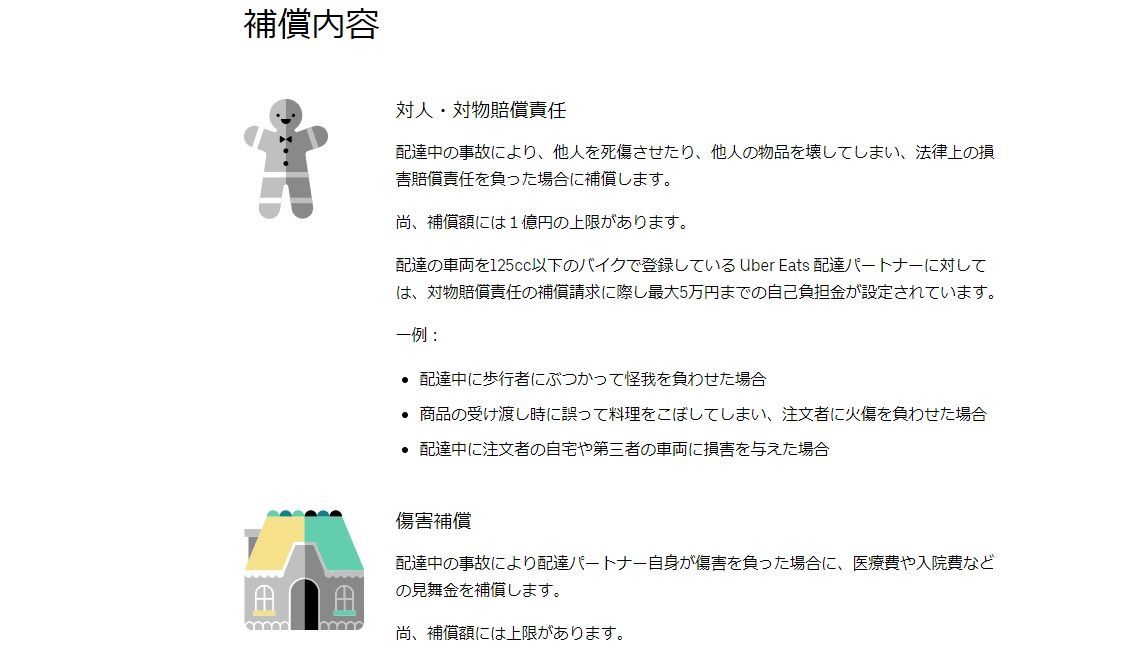 補償内容

対人・対物賠償責任

配達中の事故により、他人を死傷させたり、他人の物品を壊してしまい、法律上の損害賠償責任を負った場合に補償します。

尚、補償額には１億円の上限があります。

配達の車両を125cc以下のバイクで登録している Uber Eats 配達パートナーに対しては、対物賠償責任の補償請求に際し最大5万円までの自己負担金が設定されています。

一例：

- 配達中に歩行者にぶつかって怪我を負わせた場合
- 商品の受け渡し時に誤って料理をこぼしてしまい、注文者に火傷を負わせた場合
- 配達中に注文者の自宅や第三者の車両に損害を与えた場合

傷害補償

配達中の事故により配達パートナー自身が傷害を負った場合に、医療費や入院費などの見舞金を補償します。

尚、補償額には上限があります。